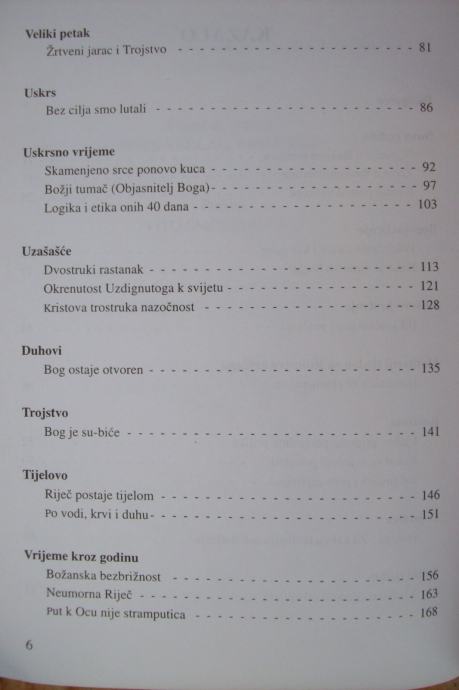 Veliki petak
Žrtveni jarac i Trojstvo 81

Uskrs
Bez cilja smo lutali 86

Uskrsno vrijeme
Skamenjeno srce ponovo kuca 92
Božji tumač (Objasnitelj Boga) 97
Logika i etika onih 40 dana 103

Uzašašće
Dvostruki rastanak 113
Okrenutost Uzdignutoga k svijetu 121
Kristova trostruka nazočnost 128

Duhovi
Bog ostaje otvoren 135

Trojstvo
Bog je su-biće 141

Tijelovo
Riječ postaje tijelom 146
Po vodi, krvi i duhu 151

Vrijeme kroz godinu
Božanska bezbrižnost 156
Neumorna Riječ 163
Put k Ocu nije stramputica 168

6